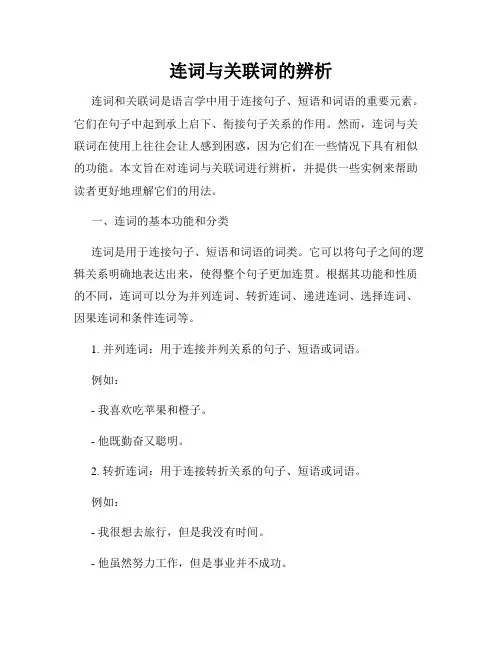 连词与关联词的辨析

连词和关联词是语言学中用于连接句子、短语和词语的重要元素。它们在句子中起到承上启下、衔接句子关系的作用。然而，连词与关联词在使用上往往会让人感到困惑，因为它们在一些情况下具有相似的功能。本文旨在对连词与关联词进行辨析，并提供一些实例来帮助读者更好地理解它们的用法。

一、连词的基本功能和分类

连词是用于连接句子、短语和词语的词类。它可以将句子之间的逻辑关系明确地表达出来，使得整个句子更加连贯。根据其功能和性质的不同，连词可以分为并列连词、转折连词、递进连词、选择连词、因果连词和条件连词等。

1. 并列连词：用于连接并列关系的句子、短语或词语。

例如：

- 我喜欢吃苹果和橙子。

- 他既勤奋又聪明。

2. 转折连词：用于连接转折关系的句子、短语或词语。

例如：

- 我很想去旅行，但是我没有时间。

- 他虽然努力工作，但是事业并不成功。